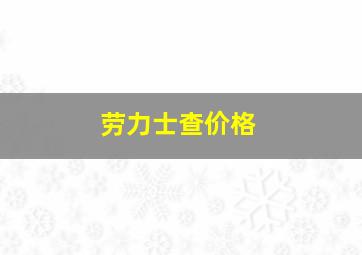 劳力士查价格